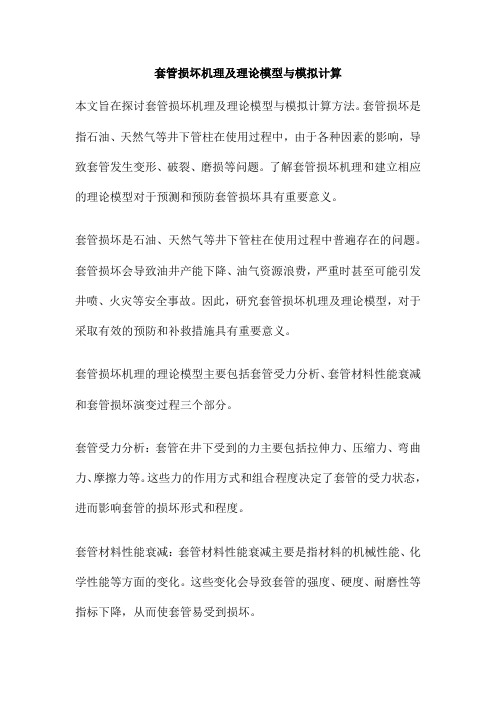 套管损坏机理及理论模型与模拟计算

本文旨在探讨套管损坏机理及理论模型与模拟计算方法。套管损坏是指石油、天然气等井下管柱在使用过程中，由于各种因素的影响，导致套管发生变形、破裂、磨损等问题。了解套管损坏机理和建立相应的理论模型对于预测和预防套管损坏具有重要意义。

套管损坏是石油、天然气等井下管柱在使用过程中普遍存在的问题。套管损坏会导致油井产能下降、油气资源浪费，严重时甚至可能引发井喷、火灾等安全事故。因此，研究套管损坏机理及理论模型，对于采取有效的预防和补救措施具有重要意义。

套管损坏机理的理论模型主要包括套管受力分析、套管材料性能衰减和套管损坏演变过程三个部分。

套管受力分析：套管在井下受到的力主要包括拉伸力、压缩力、弯曲力、摩擦力等。这些力的作用方式和组合程度决定了套管的受力状态，进而影响套管的损坏形式和程度。

套管材料性能衰减：套管材料性能衰减主要是指材料的机械性能、化学性能等方面的变化。这些变化会导致套管的强度、硬度、耐磨性等指标下降，从而使套管易受到损坏。